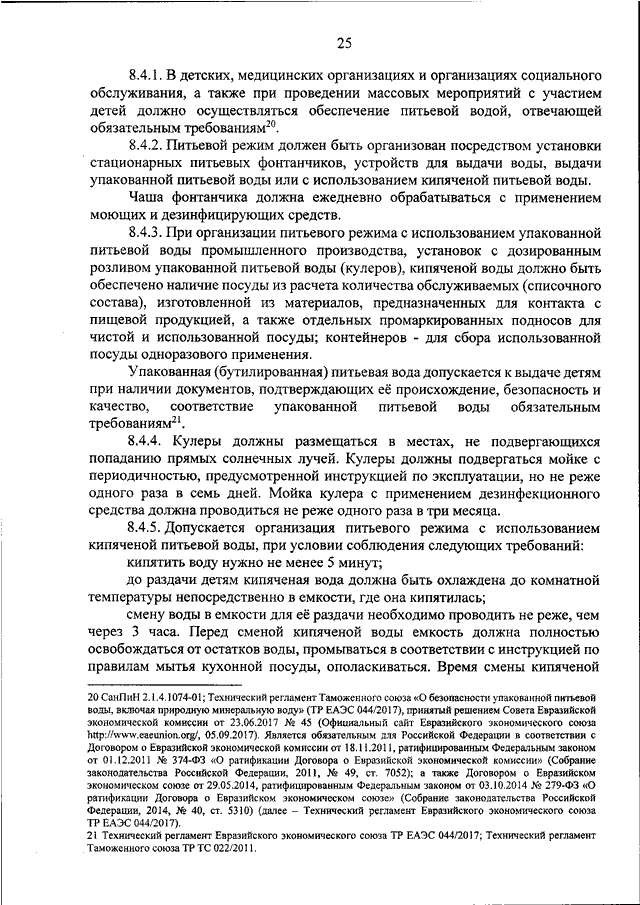 25

8.4.1. В детских, медицинских организациях и организациях социального обслуживания, а также при проведении массовых мероприятий с участием детей должно осуществляться обеспечение питьевой водой, отвечающей обязательным требованиям$^{20}$.

8.4.2. Питьевой режим должен быть организован посредством установки стационарных питьевых фонтанчиков, устройств для выдачи воды, выдачи упакованной питьевой воды или с использованием кипяченой питьевой воды.

Чаша фонтанчика должна ежедневно обрабатываться с применением моющих и дезинфицирующих средств.

8.4.3. При организации питьевого режима с использованием упакованной питьевой воды промышленного производства, установок с дозированным розливом упакованной питьевой воды (кулеров), кипяченой воды должно быть обеспечено наличие посуды из расчета количества обслуживаемых (списочного состава), изготовленной из материалов, предназначенных для контакта с пищевой продукцией, а также отдельных промаркированных подносов для чистой и использованной посуды; контейнеров - для сбора использованной посуды одноразового применения.

Упакованная (бутилированная) питьевая вода допускается к выдаче детям при наличии документов, подтверждающих её происхождение, безопасность и качество, соответствие упакованной питьевой воды обязательным требованиям$^{21}$.

8.4.4. Кулеры должны размещаться в местах, не подвергающихся попаданию прямых солнечных лучей. Кулеры должны подвергаться мойке с периодичностью, предусмотренной инструкцией по эксплуатации, но не реже одного раза в семь дней. Мойка кулера с применением дезинфекционного средства должна проводиться не реже одного раза в три месяца.

8.4.5. Допускается организация питьевого режима с использованием кипяченой питьевой воды, при условии соблюдения следующих требований:

кипятить воду нужно не менее 5 минут;

до раздачи детям кипяченая вода должна быть охлаждена до комнатной температуры непосредственно в емкости, где она кипятилась;

смену воды в емкости для её раздачи необходимо проводить не реже, чем через 3 часа. Перед сменой кипяченой воды емкость должна полностью освобождаться от остатков воды, промываться в соответствии с инструкцией по правилам мытья кухонной посуды, ополаскиваться. Время смены кипяченой

20 СанПиН 2.1.4.1074-01; Технический регламент Таможенного союза «О безопасности упакованной питьевой воды, включая природную минеральную воду» (ТР ЕАЭС 044/2017), принятый решением Совета Евразийской экономической комиссии от 23.06.2017 № 45 (Официальный сайт Евразийского экономического союза http://www.eaeunion.org/, 05.09.2017). Является обязательным для Российской Федерации в соответствии с Договором о Евразийской экономической комиссии от 18.11.2011, ратифицированным Федеральным законом от 01.12.2011 № 374-ФЗ «О ратификации Договора о Евразийской экономической комиссии» (Собрание законодательства Российской Федерации, 2011, № 49, ст. 7052); а также Договором о Евразийском экономическом союзе от 29.05.2014, ратифицированным Федеральным законом от 03.10.2014 № 279-ФЗ «О ратификации Договора о Евразийском экономическом союзе» (Собрание законодательства Российской Федерации, 2014, № 40, ст. 5310) (далее – Технический регламент Евразийского экономического союза ТР ЕАЭС 044/2017).
21 Технический регламент Евразийского экономического союза ТР ЕАЭС 044/2017; Технический регламент Таможенного союза ТР ТС 022/2011.